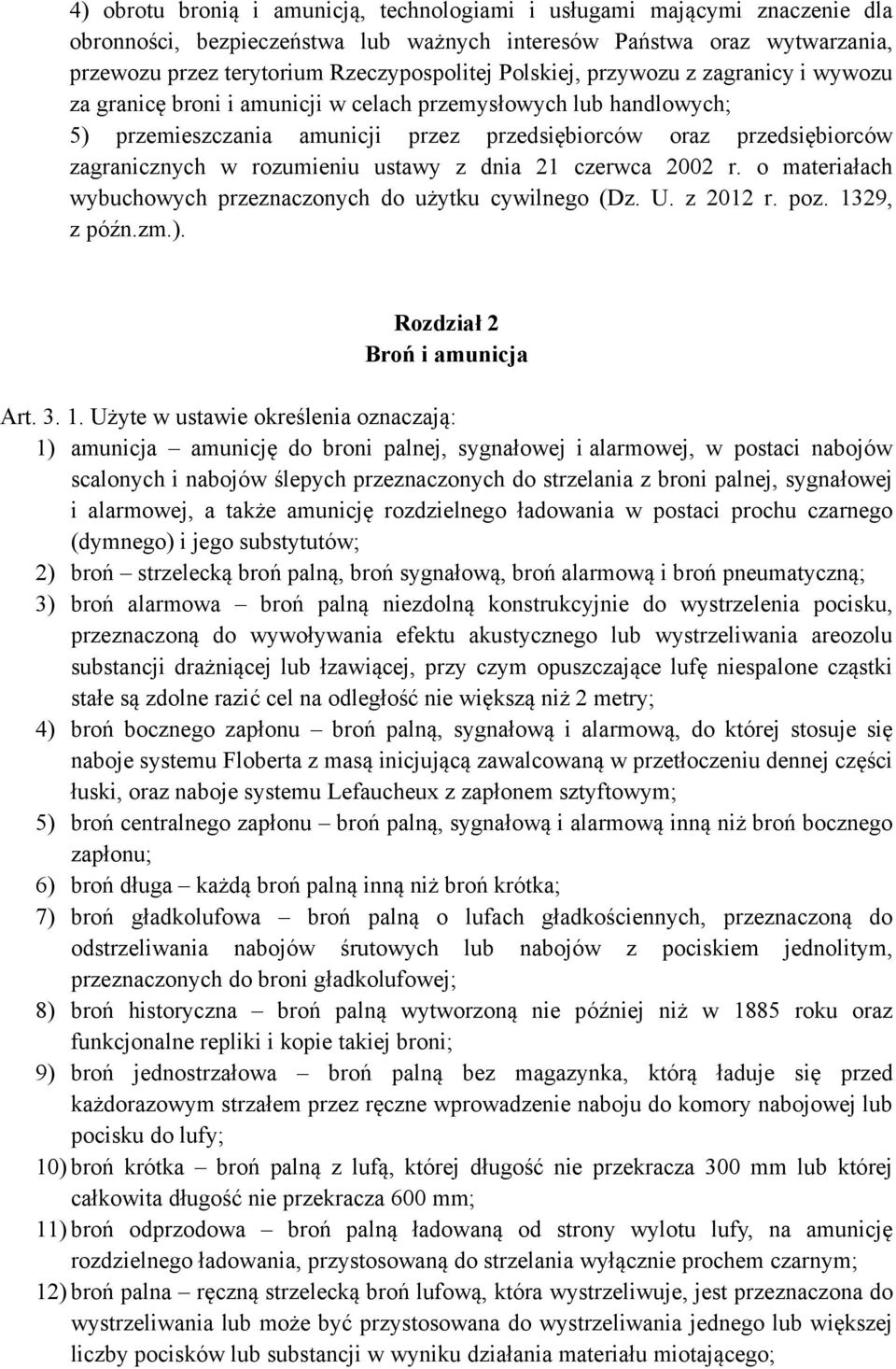 4) obrotu bronią i amunicją, technologiami i usługami mającymi znaczenie dla obronności, bezpieczeństwa lub ważnych interesów Państwa oraz wytwarzania, przewozu przez terytorium Rzeczypospolitej Polskiej, przywozu z zagranicy i wywozu za granicę broni i amunicji w celach przemysłowych lub handlowych;
5) przemieszczania amunicji przez przedsiębiorców oraz przedsiębiorców zagranicznych w rozumieniu ustawy z dnia 21 czerwca 2002 r. o materiałach wybuchowych przeznaczonych do użytku cywilnego (Dz. U. z 2012 r. poz. 1329, z późn.zm.).

Rozdział 2
Broń i amunicja

Art. 3. 1. Użyte w ustawie określenia oznaczają:
1) amunicja – amunicję do broni palnej, sygnałowej i alarmowej, w postaci nabojów scalonych i nabojów ślepych przeznaczonych do strzelania z broni palnej, sygnałowej i alarmowej, a także amunicję rozdzielnego ładowania w postaci prochu czarnego (dymnego) i jego substytutów;
2) broń – strzelecką broń palną, broń sygnałową, broń alarmową i broń pneumatyczną;
3) broń alarmowa – broń palną niezdolną konstrukcyjnie do wystrzelenia pocisku, przeznaczoną do wywoływania efektu akustycznego lub wystrzeliwania areozolu substancji drażniącej lub łzawiącej, przy czym opuszczające lufę niespalone cząstki stałe są zdolne razić cel na odległość nie większą niż 2 metry;
4) broń bocznego zapłonu – broń palną, sygnałową i alarmową, do której stosuje się naboje systemu Floberta z masą inicjującą zawalcowaną w przetłoczeniu dennej części łuski, oraz naboje systemu Lefaucheux z zapłonem sztyftowym;
5) broń centralnego zapłonu – broń palną, sygnałową i alarmową inną niż broń bocznego zapłonu;
6) broń długa – każdą broń palną inną niż broń krótka;
7) broń gładkolufowa – broń palną o lufach gładkościennych, przeznaczoną do odstrzeliwania nabojów śrutowych lub nabojów z pociskiem jednolitym, przeznaczonych do broni gładkolufowej;
8) broń historyczna – broń palną wytworzoną nie później niż w 1885 roku oraz funkcjonalne repliki i kopie takiej broni;
9) broń jednostrzałowa – broń palną bez magazynka, którą ładuje się przed każdorazowym strzałem przez ręczne wprowadzenie naboju do komory nabojowej lub pocisku do lufy;
10) broń krótka – broń palną z lufą, której długość nie przekracza 300 mm lub której całkowita długość nie przekracza 600 mm;
11) broń odprzodowa – broń palną ładowaną od strony wylotu lufy, na amunicję rozdzielnego ładowania, przystosowaną do strzelania wyłącznie prochem czarnym;
12) broń palna – ręczną strzelecką broń lufową, która wystrzeliwuje, jest przeznaczona do wystrzeliwania lub może być przystosowana do wystrzeliwania jednego lub większej liczby pocisków lub substancji w wyniku działania materiału miotającego;